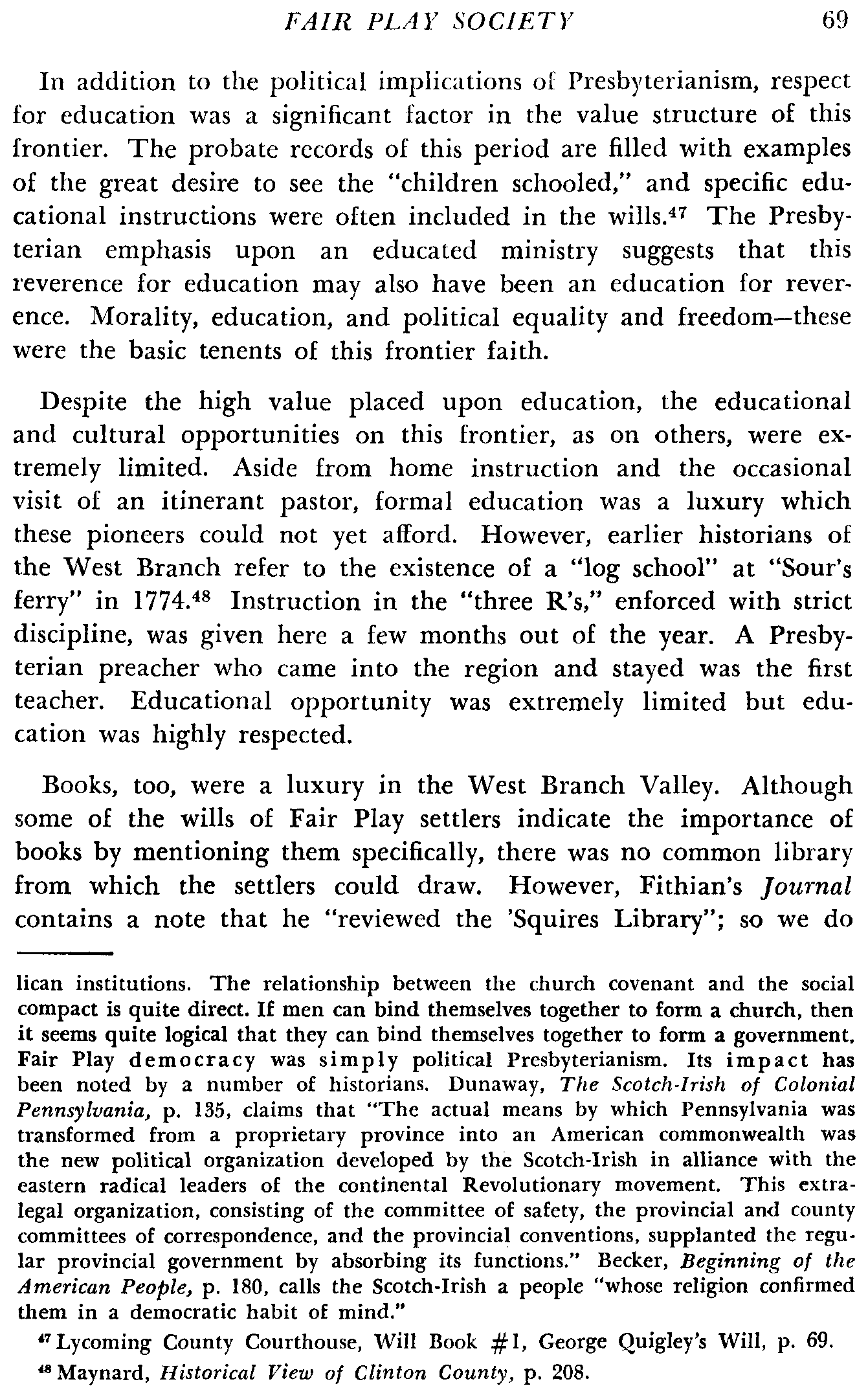 FAIR PLAY SOCIETY 69

In addition to the political implications of Presbyterianism, respect for education was a significant factor in the value structure of this frontier. The probate records of this period are filled with examples of the great desire to see the "children schooled," and specific educational instructions were often included in the wills.$^{47}$ The Presbyterian emphasis upon an educated ministry suggests that this reverence for education may also have been an education for reverence. Morality, education, and political equality and freedom—these were the basic tenents of this frontier faith.

Despite the high value placed upon education, the educational and cultural opportunities on this frontier, as on others, were extremely limited. Aside from home instruction and the occasional visit of an itinerant pastor, formal education was a luxury which these pioneers could not yet afford. However, earlier historians of the West Branch refer to the existence of a "log school" at "Sour's ferry" in 1774.$^{48}$ Instruction in the "three R's," enforced with strict discipline, was given here a few months out of the year. A Presbyterian preacher who came into the region and stayed was the first teacher. Educational opportunity was extremely limited but education was highly respected.

Books, too, were a luxury in the West Branch Valley. Although some of the wills of Fair Play settlers indicate the importance of books by mentioning them specifically, there was no common library from which the settlers could draw. However, Fithian's Journal contains a note that he "reviewed the 'Squires Library"; so we do

lican institutions. The relationship between the church covenant and the social compact is quite direct. If men can bind themselves together to form a church, then it seems quite logical that they can bind themselves together to form a government. Fair Play democracy was simply political Presbyterianism. Its impact has been noted by a number of historians. Dunaway, The Scotch-Irish of Colonial Pennsylvania, p. 135, claims that "The actual means by which Pennsylvania was transformed from a proprietary province into an American commonwealth was the new political organization developed by the Scotch-Irish in alliance with the eastern radical leaders of the continental Revolutionary movement. This extralegal organization, consisting of the committee of safety, the provincial and county committees of correspondence, and the provincial conventions, supplanted the regular provincial government by absorbing its functions." Becker, Beginning of the American People, p. 180, calls the Scotch-Irish a people "whose religion confirmed them in a democratic habit of mind."

$^{47}$ Lycoming County Courthouse, Will Book #1, George Quigley's Will, p. 69.

$^{48}$ Maynard, Historical View of Clinton County, p. 208.